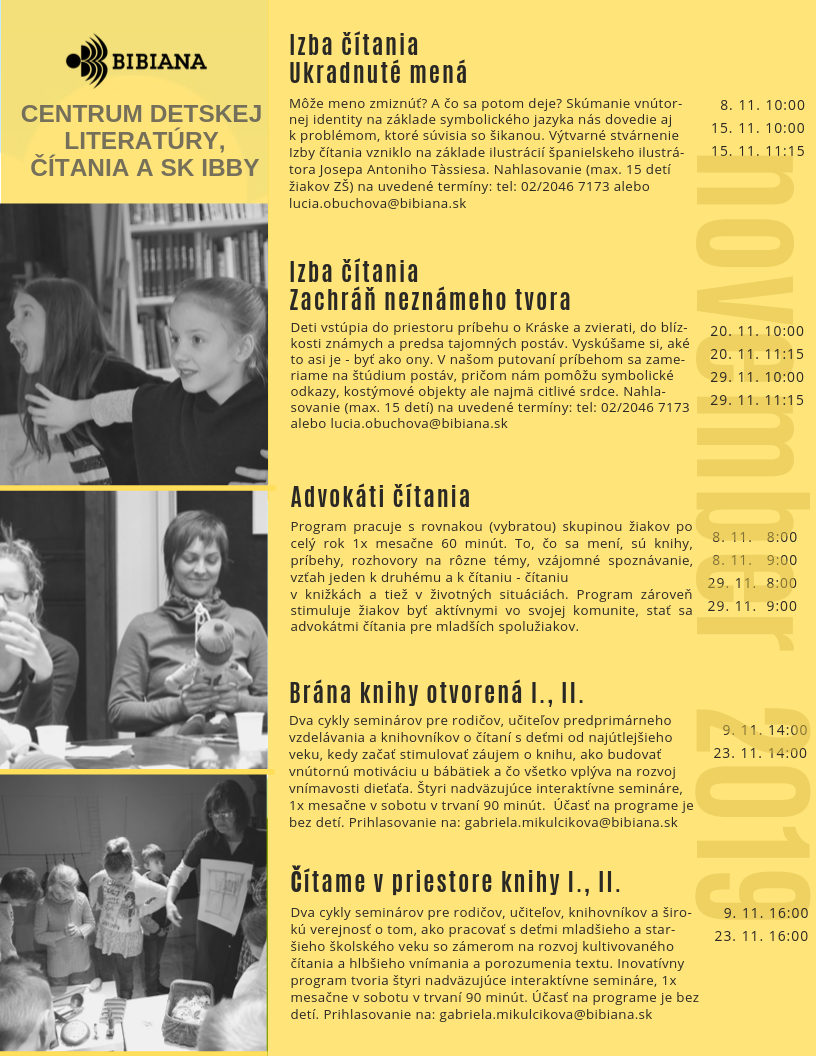 BIBIANA

CENTRUM DETSKEJ LITERATÚRY, ČÍTANIA A SK IBBY

Izba čítania
Ukradnuté mená

Môže meno zmiznúť? A čo sa potom deje? Skúmanie vnútornej identity na základe symbolického jazyka nás dovedie aj k problémom, ktoré súvisia so šikanou. Výtvarné stvárnenie Izby čítania vzniklo na základe ilustrácií španielskeho ilustrátora Josepa Antoniho Tàssiesa. Nahlasovanie (max. 15 detí žiakov ZŠ) na uvedené termíny: tel: 02/2046 7173 alebo lucia.obuchova@bibiana.sk

8. 11. 10:00
15. 11. 10:00
15. 11. 11:15

Izba čítania
Zachráň neznámeho tvora

Deti vstúpia do priestoru príbehu o Kráske a zvierati, do blízkosti známych a predsa tajomných postáv. Vyskúšame si, aké to asi je - byť ako ony. V našom putovaní príbehom sa zameriame na štúdium postáv, pričom nám pomôžu symbolické odkazy, kostýmové objekty ale najmä citlivé srdce. Nahlasovanie (max. 15 detí) na uvedené termíny: tel: 02/2046 7173 alebo lucia.obuchova@bibiana.sk

20. 11. 10:00
20. 11. 11:15
29. 11. 10:00
29. 11. 11:15

Advokáti čítania

Program pracuje s rovnakou (vybratou) skupinou žiakov po celý rok 1x mesačne 60 minút. To, čo sa mení, sú knihy, príbehy, rozhovory na rôzne témy, vzájomné spoznávanie, vzťah jeden k druhému a k čítaniu - čítaniu
v knižkách a tiež v životných situáciách. Program zároveň stimuluje žiakov byť aktívnymi vo svojej komunite, stať sa advokátmi čítania pre mladších spolužiakov.

8. 11. 8:00
8. 11. 9:00
29. 11. 8:00
29. 11. 9:00

Brána knihy otvorená I., II.

Dva cykly seminárov pre rodičov, učiteľov predprimárneho vzdelávania a knihovníkov o čítaní s deťmi od najútlejšieho veku, kedy začať stimulovať záujem o knihu, ako budovať vnútornú motiváciu u bábätiek a čo všetko vplýva na rozvoj vnímavosti dieťaťa. Štyri nadväzujúce interaktívne semináre, 1x mesačne v sobotu v trvaní 90 minút. Účasť na programe je bez detí. Prihlasovanie na: gabriela.mikulcikova@bibiana.sk

9. 11. 14:00
23. 11. 14:00

Čítame v priestore knihy I., II.

Dva cykly seminárov pre rodičov, učiteľov, knihovníkov a širokú verejnosť o tom, ako pracovať s deťmi mladšieho a staršieho školského veku so zámerom na rozvoj kultivovaného čítania a hlbšieho vnímania a porozumenia textu. Inovatívny program tvoria štyri nadväzujúce interaktívne semináre, 1x mesačne v sobotu v trvaní 90 minút. Účasť na programe je bez detí. Prihlasovanie na: gabriela.mikulcikova@bibiana.sk

9. 11. 16:00
23. 11. 16:00

november 2019